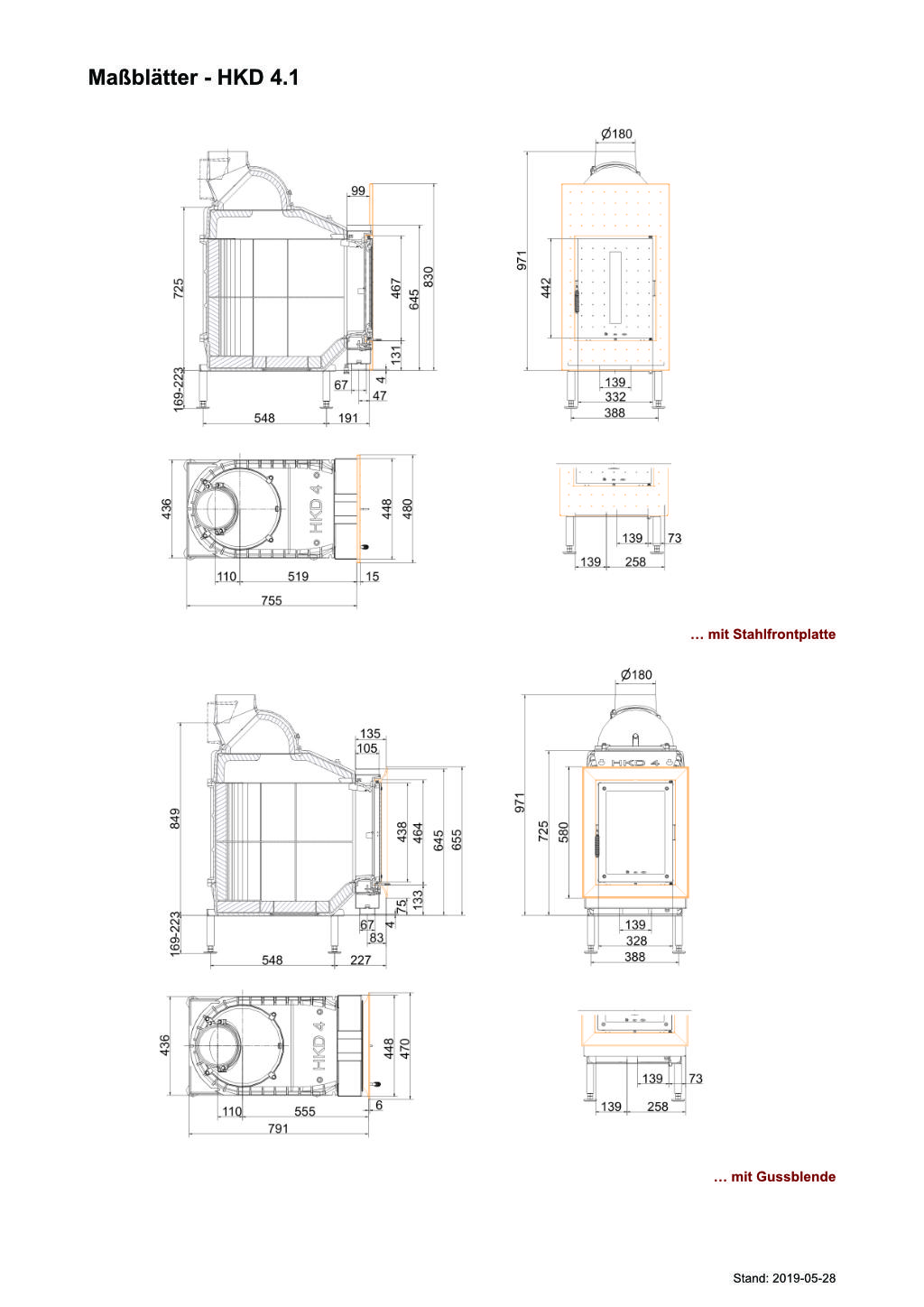 Maßblätter - HKD 4.1

99
725
467
645
830
131
169-223
67
4
47
548
191

Ø180
971
442
139
332
388

436
HKD 4
448
480
110
519
15
755

139
73
139
258

… mit Stahlfrontplatte

135
105
849
438
464
645
655
75
133
169-223
67
4
83
548
227

Ø180
HKD 4
971
725
580
139
328
388

436
HKD 4
448
470
110
555
6
791

139
73
139
258

… mit Gussblende

Stand: 2019-05-28